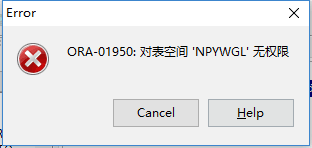 Error

ORA-01950: 对表空间 'NPYWGL' 无权限

Cancel

Help